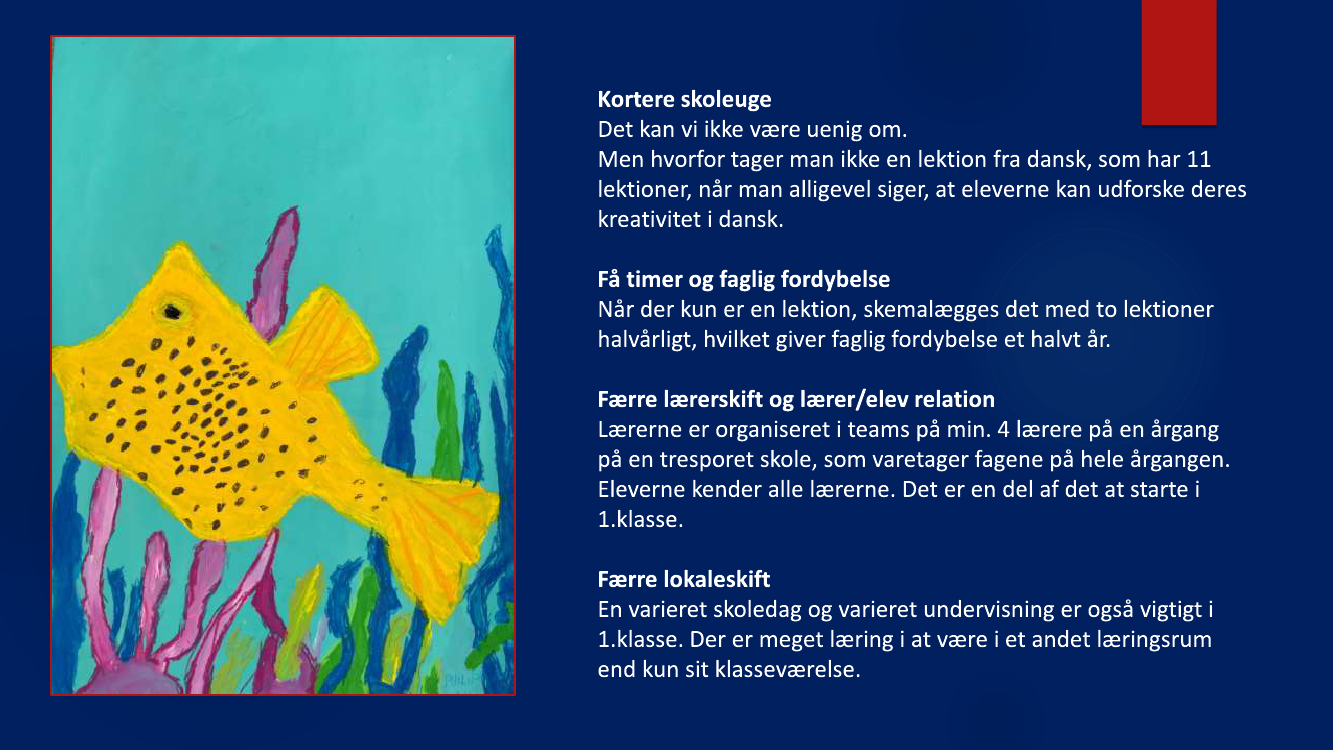 **Kortere skoleuge**
Det kan vi ikke være uenig om.
Men hvorfor tager man ikke en lektion fra dansk, som har 11 lektioner, når man alligevel siger, at eleverne kan udforske deres kreativitet i dansk.

**Få timer og faglig fordybelse**
Når der kun er en lektion, skemalægges det med to lektioner halvårligt, hvilket giver faglig fordybelse et halvt år.

**Færre lærerskift og lærer/elev relation**
Lærerne er organiseret i teams på min. 4 lærere på en årgang på en tresporet skole, som varetager fagene på hele årgangen. Eleverne kender alle lærerne. Det er en del af det at starte i 1.klasse.

**Færre lokaleskift**
En varieret skoledag og varieret undervisning er også vigtigt i 1.klasse. Der er meget læring i at være i et andet læringsrum end kun sit klasseværelse.